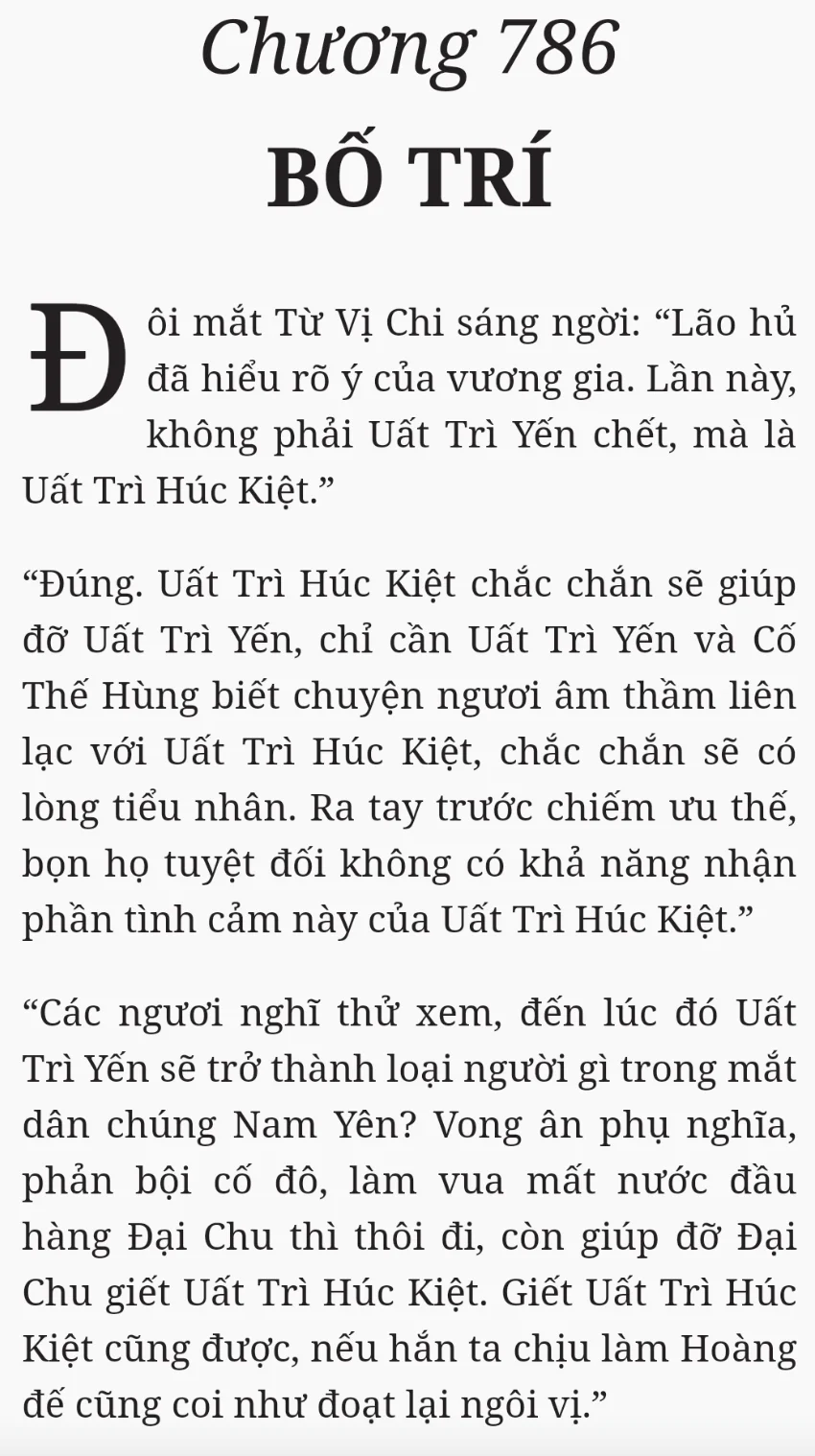 Chương 786
BỐ TRÍ

Đôi mắt Từ Vị Chi sáng ngời: “Lão hủ đã hiểu rõ ý của vương gia. Lần này, không phải Uất Trì Yến chết, mà là Uất Trì Húc Kiệt.”

“Đúng. Uất Trì Húc Kiệt chắc chắn sẽ giúp đỡ Uất Trì Yến, chỉ cần Uất Trì Yến và Cố Thế Hùng biết chuyện ngươi âm thầm liên lạc với Uất Trì Húc Kiệt, chắc chắn sẽ có lòng tiểu nhân. Ra tay trước chiếm ưu thế, bọn họ tuyệt đối không có khả năng nhận phần tình cảm này của Uất Trì Húc Kiệt.”

“Các ngươi nghĩ thử xem, đến lúc đó Uất Trì Yến sẽ trở thành loại người gì trong mắt dân chúng Nam Yên? Vong ân phụ nghĩa, phản bội cố đô, làm vua mất nước đầu hàng Đại Chu thì thôi đi, còn giúp đỡ Đại Chu giết Uất Trì Húc Kiệt. Giết Uất Trì Húc Kiệt cũng được, nếu hắn ta chịu làm Hoàng đế cũng coi như đoạt lại ngôi vị.”